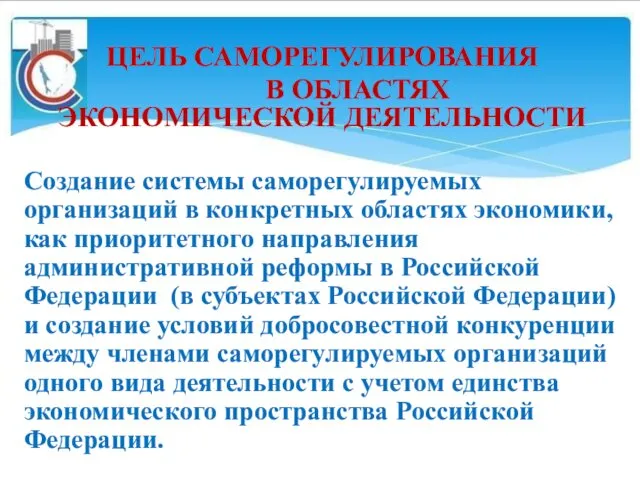 ЦЕЛЬ САМОРЕГУЛИРОВАНИЯ
В ОБЛАСТЯХ
ЭКОНОМИЧЕСКОЙ ДЕЯТЕЛЬНОСТИ

Создание системы саморегулируемых организаций в конкретных областях экономики, как приоритетного направления административной реформы в Российской Федерации (в субъектах Российской Федерации) и создание условий добросовестной конкуренции между членами саморегулируемых организаций одного вида деятельности с учетом единства экономического пространства Российской Федерации.